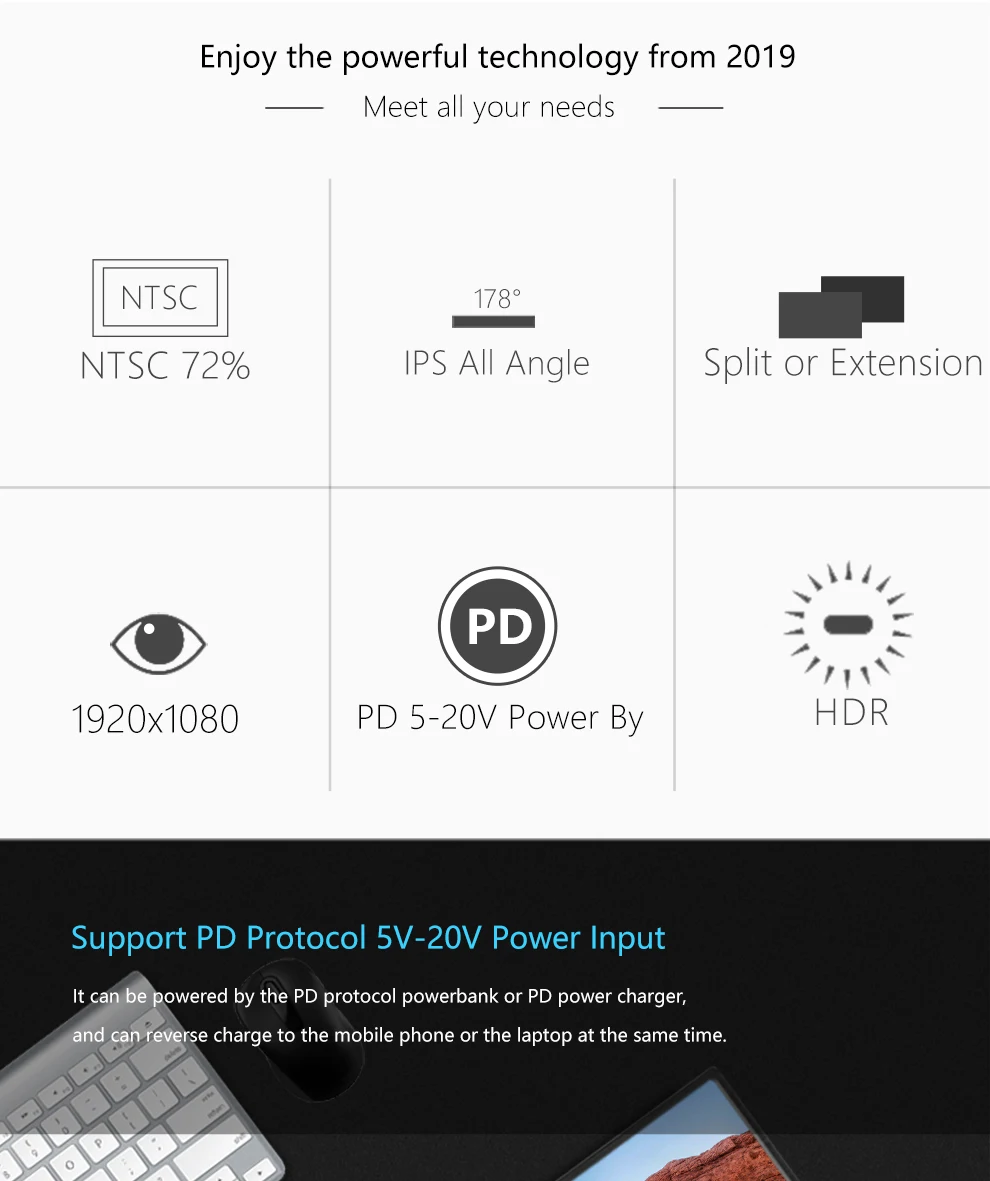 Enjoy the powerful technology from 2019

Meet all your needs

NTSC

NTSC 72%

178°

IPS All Angle

Split or Extension

1920x1080

PD

PD 5-20V Power By

HDR

Support PD Protocol 5V-20V Power Input

It can be powered by the PD protocol powerbank or PD power charger, and can reverse charge to the mobile phone or the laptop at the same time.